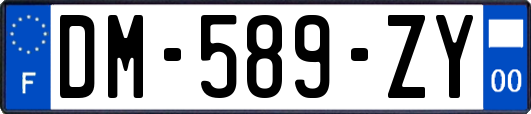 F
DM-589-ZY
00